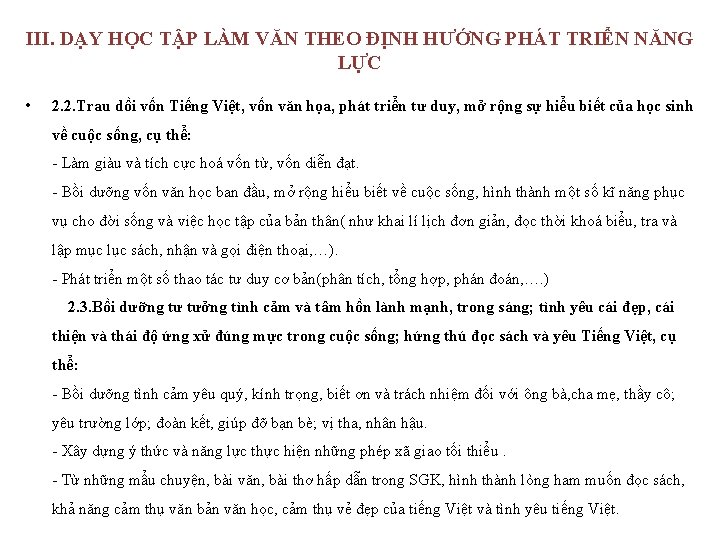 III. DẠY HỌC TẬP LÀM VĂN THEO ĐỊNH HƯỚNG PHÁT TRIỂN NĂNG LỰC

• 2.2.Trau dồi vốn Tiếng Việt, vốn văn họa, phát triển tư duy, mở rộng sự hiểu biết của học sinh về cuộc sống, cụ thể:
- Làm giàu và tích cực hoá vốn từ, vốn diễn đạt.
- Bồi dưỡng vốn văn học ban đầu, mở rộng hiểu biết về cuộc sống, hình thành một số kĩ năng phục vụ cho đời sống và việc học tập của bản thân( như khai lí lịch đơn giản, đọc thời khoá biểu, tra và lập mục lục sách, nhận và gọi điện thoại,…).
- Phát triển một số thao tác tư duy cơ bản(phân tích, tổng hợp, phán đoán,….)
2.3.Bồi dưỡng tư tưởng tình cảm và tâm hồn lành mạnh, trong sáng; tình yêu cái đẹp, cái thiện và thái độ ứng xử đúng mực trong cuộc sống; hứng thú đọc sách và yêu Tiếng Việt, cụ thể:
- Bồi dưỡng tình cảm yêu quý, kính trọng, biết ơn và trách nhiệm đối với ông bà,cha mẹ, thầy cô; yêu trường lớp; đoàn kết, giúp đỡ bạn bè; vị tha, nhân hậu.
- Xây dựng ý thức và năng lực thực hiện những phép xã giao tối thiểu .
- Từ những mẩu chuyện, bài văn, bài thơ hấp dẫn trong SGK, hình thành lòng ham muốn đọc sách, khả năng cảm thụ văn bản văn học, cảm thụ vẻ đẹp của tiếng Việt và tình yêu tiếng Việt.